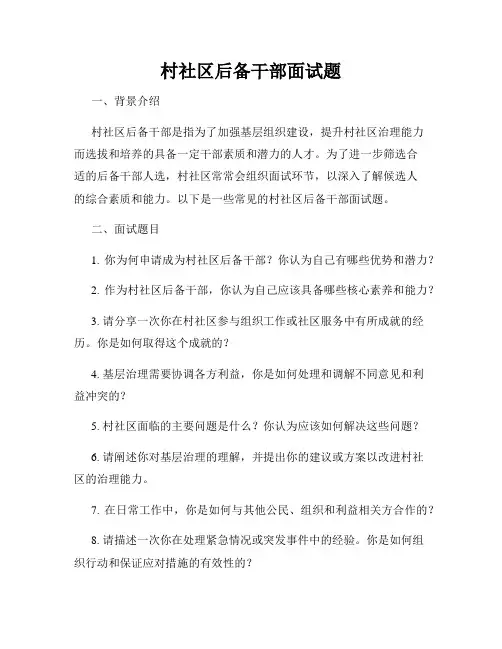 村社区后备干部面试题

一、背景介绍

村社区后备干部是指为了加强基层组织建设，提升村社区治理能力而选拔和培养的具备一定干部素质和潜力的人才。为了进一步筛选合适的后备干部人选，村社区常常会组织面试环节，以深入了解候选人的综合素质和能力。以下是一些常见的村社区后备干部面试题。

二、面试题目

1. 你为何申请成为村社区后备干部？你认为自己有哪些优势和潜力？

2. 作为村社区后备干部，你认为自己应该具备哪些核心素养和能力？

3. 请分享一次你在村社区参与组织工作或社区服务中有所成就的经历。你是如何取得这个成就的？

4. 基层治理需要协调各方利益，你是如何处理和调解不同意见和利益冲突的？

5. 村社区面临的主要问题是什么？你认为应该如何解决这些问题？

6. 请阐述你对基层治理的理解，并提出你的建议或方案以改进村社区的治理能力。

7. 在日常工作中，你是如何与其他公民、组织和利益相关方合作的？

8. 请描述一次你在处理紧急情况或突发事件中的经验。你是如何组织行动和保证应对措施的有效性的？